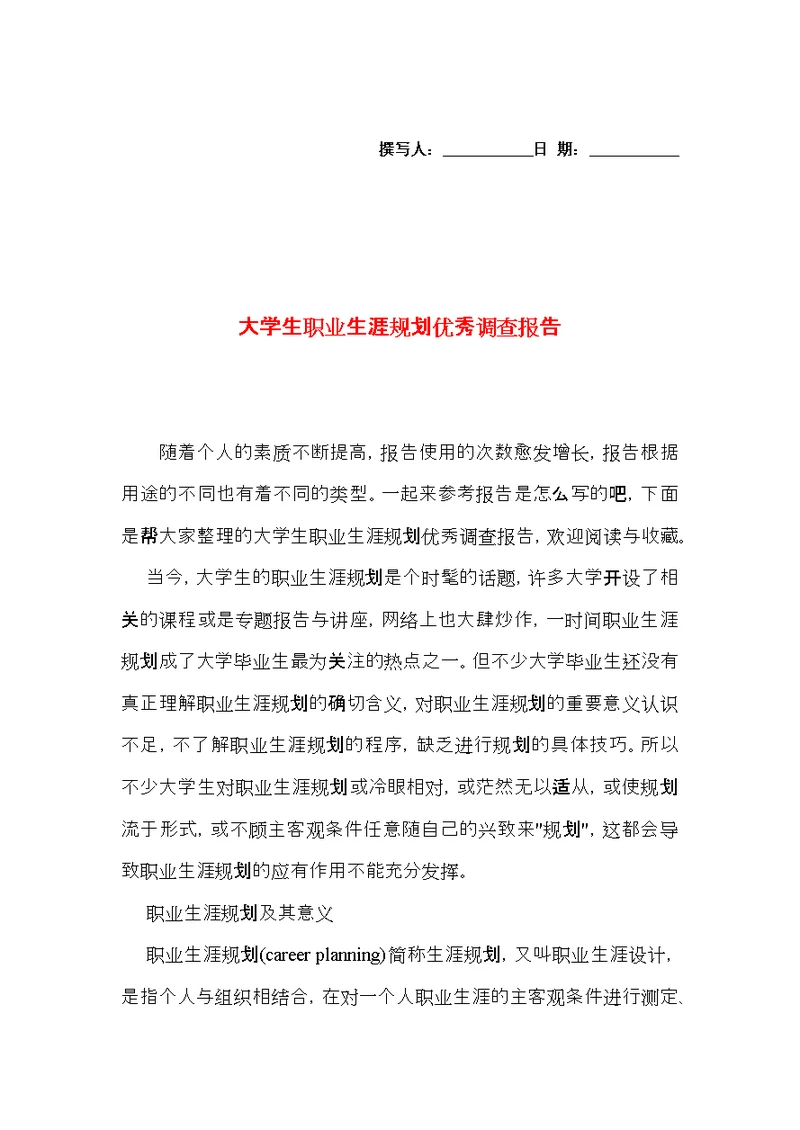 撰写人：__________日 期：__________

大学生职业生涯规划优秀调查报告

随着个人的素质不断提高，报告使用的次数愈发增长，报告根据用途的不同也有着不同的类型。一起来参考报告是怎么写的吧，下面是帮大家整理的大学生职业生涯规划优秀调查报告，欢迎阅读与收藏。

当今，大学生的职业生涯规划是个时髦的话题，许多大学开设了相关的课程或是专题报告与讲座，网络上也大肆炒作，一时间职业生涯规划成了大学毕业生最为关注的热点之一。但不少大学毕业生还没有真正理解职业生涯规划的确切含义，对职业生涯规划的重要意义认识不足，不了解职业生涯规划的程序，缺乏进行规划的具体技巧。所以不少大学生对职业生涯规划或冷眼相对，或茫然无以适从，或使规划流于形式，或不顾主客观条件任意随自己的兴致来"规划"，这都会导致职业生涯规划的应有作用不能充分发挥。

职业生涯规划及其意义

职业生涯规划(career planning)简称生涯规划，又叫职业生涯设计，是指个人与组织相结合，在对一个人职业生涯的主客观条件进行测定、